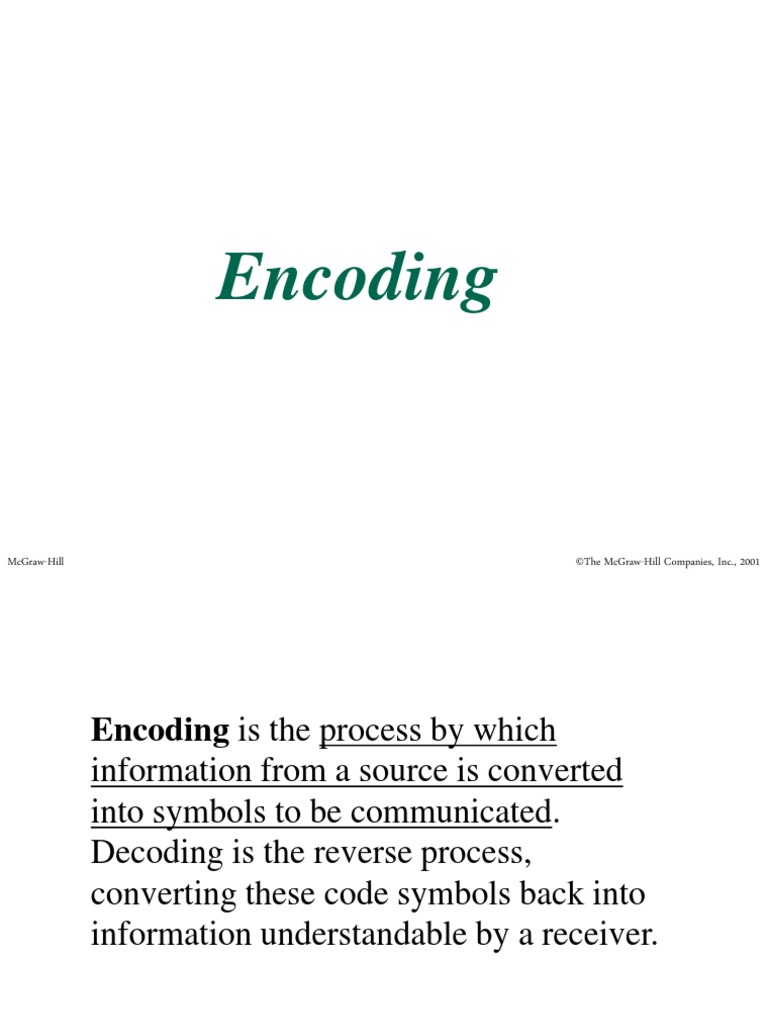 Encoding

McGraw-Hill

©The McGraw-Hill Companies, Inc., 2001

Encoding is the process by which information from a source is converted into symbols to be communicated. Decoding is the reverse process, converting these code symbols back into information understandable by a receiver.